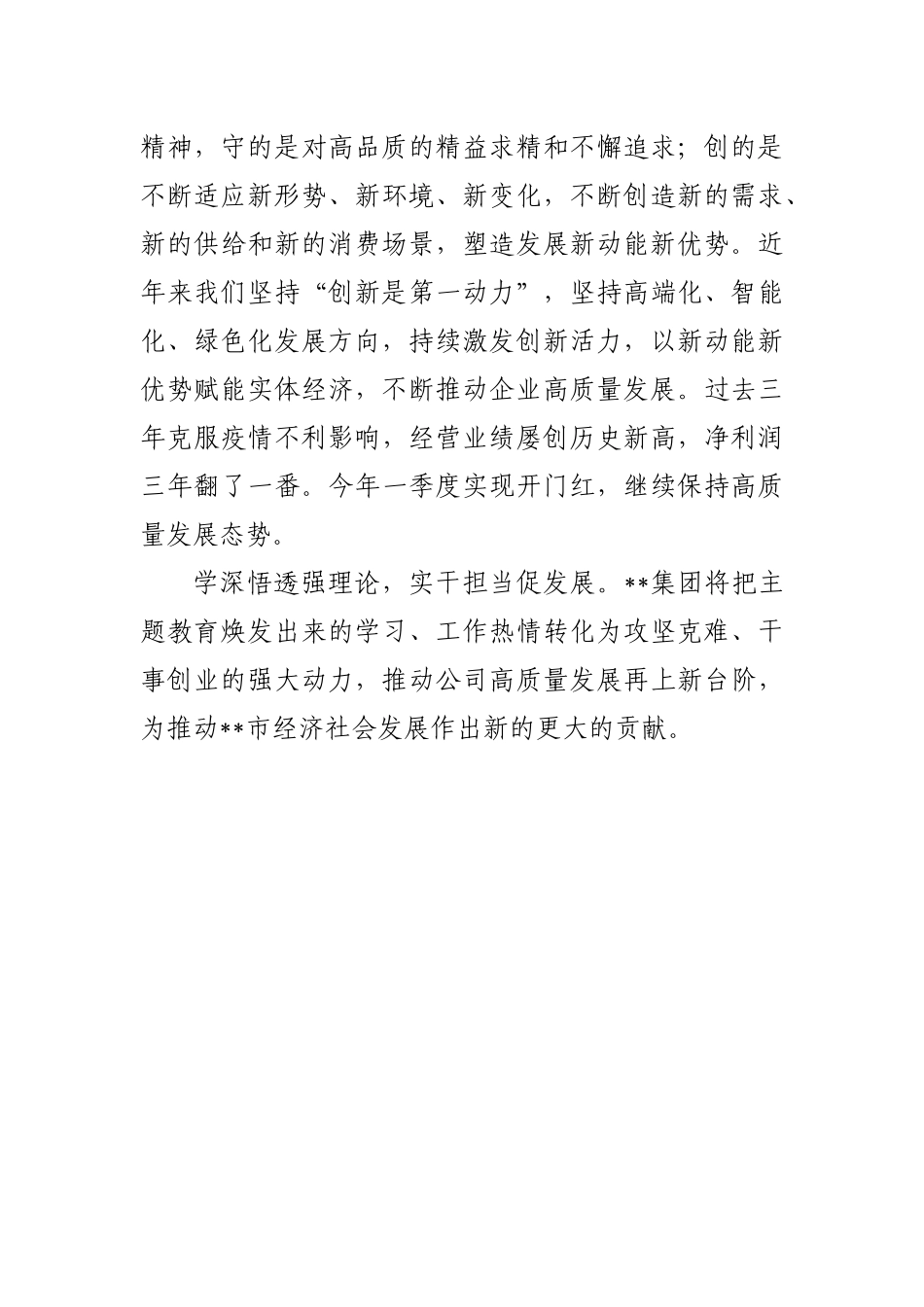 精神，守的是对高品质的精益求精和不懈追求；创的是不断适应新形势、新环境、新变化，不断创造新的需求、新的供给和新的消费场景，塑造发展新动能新优势。近年来我们坚持“创新是第一动力”，坚持高端化、智能化、绿色化发展方向，持续激发创新活力，以新动能新优势赋能实体经济，不断推动企业高质量发展。过去三年克服疫情不利影响，经营业绩屡创历史新高，净利润三年翻了一番。今年一季度实现开门红，继续保持高质量发展态势。

学深悟透强理论，实干担当促发展。**集团将把主题教育焕发出来的学习、工作热情转化为攻坚克难、干事创业的强大动力，推动公司高质量发展再上新台阶，为推动**市经济社会发展作出新的更大的贡献。